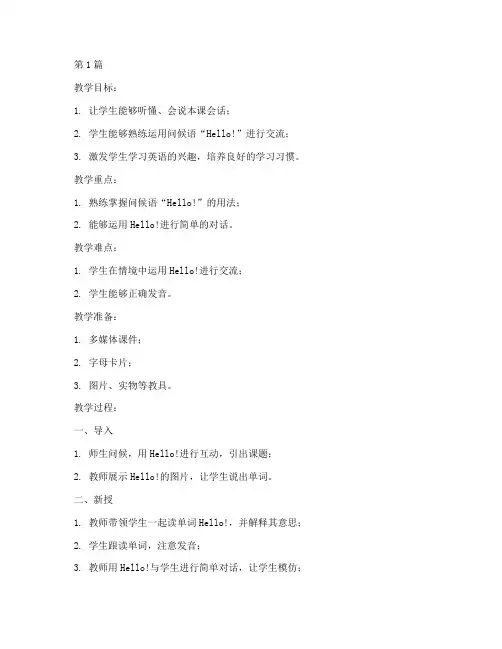 第1篇

教学目标：

1. 让学生能够听懂、会说本课会话；

2. 学生能够熟练运用问候语“Hello!”进行交流；

3. 激发学生学习英语的兴趣，培养良好的学习习惯。

教学重点：

1. 熟练掌握问候语“Hello!”的用法；

2. 能够运用Hello!进行简单的对话。

教学难点：

1. 学生在情境中运用Hello!进行交流；

2. 学生能够正确发音。

教学准备：

1. 多媒体课件；

2. 字母卡片；

3. 图片、实物等教具。

教学过程：

一、导入

1. 师生问候，用Hello!进行互动，引出课题；

2. 教师展示Hello!的图片，让学生说出单词。

二、新授

1. 教师带领学生一起读单词Hello!，并解释其意思；

2. 学生跟读单词，注意发音；

3. 教师用Hello!与学生进行简单对话，让学生模仿；